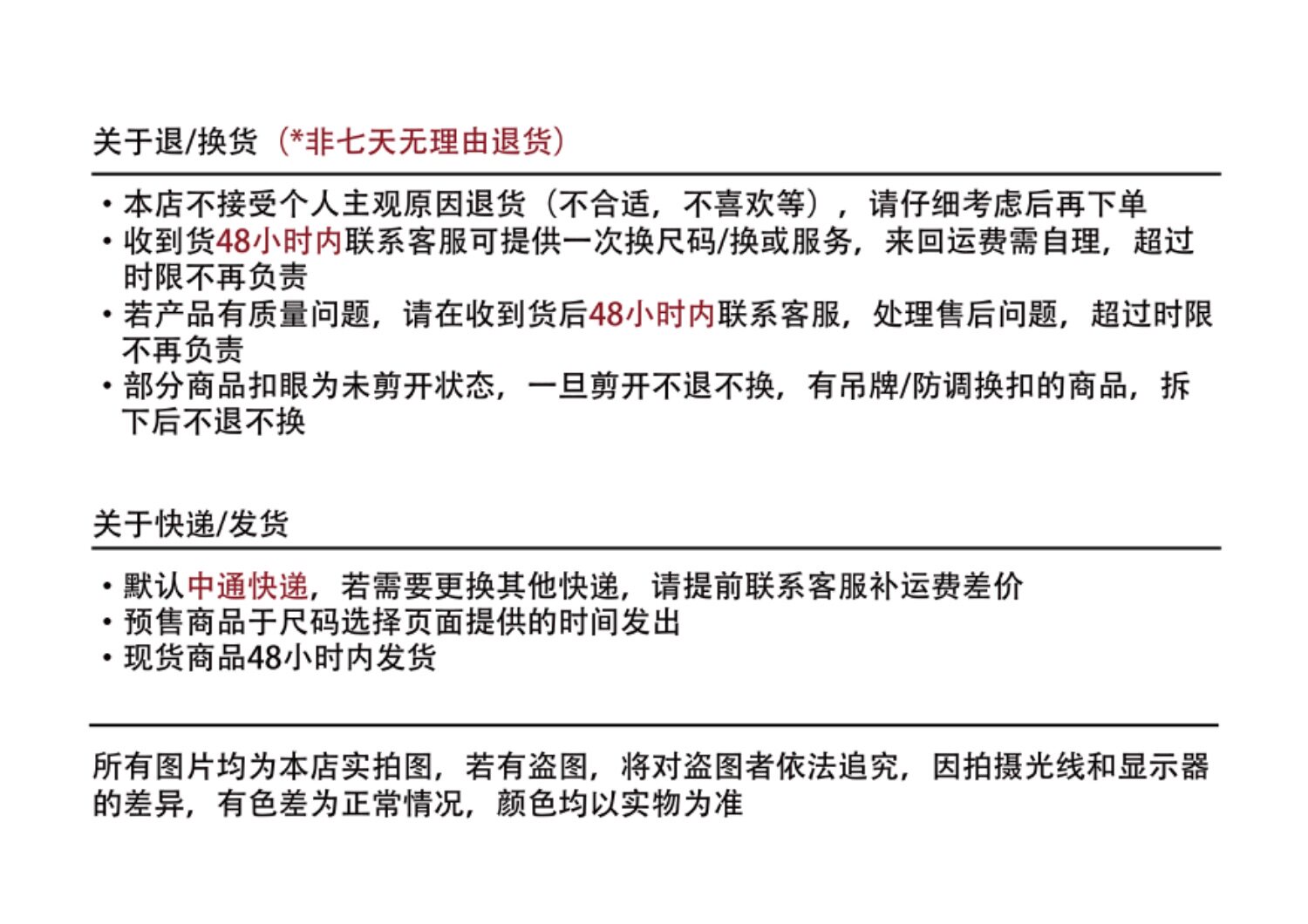 关于退/换货（*非七天无理由退货）

• 本店不接受个人主观原因退货（不合适，不喜欢等），请仔细考虑后再下单
• 收到货48小时内联系客服可提供一次换尺码/换或服务，来回运费需自理，超过时限不再负责
• 若产品有质量问题，请在收到货后48小时内联系客服，处理售后问题，超过时限不再负责
• 部分商品扣眼为未剪开状态，一旦剪开不退不换，有吊牌/防调换扣的商品，拆下后不退不换

关于快递/发货

• 默认中通快递，若需要更换其他快递，请提前联系客服补运费差价
• 预售商品于尺码选择页面提供的时间发出
• 现货商品48小时内发货

所有图片均为本店实拍图，若有盗图，将对盗图者依法追究，因拍摄光线和显示器的差异，有色差为正常情况，颜色均以实物为准